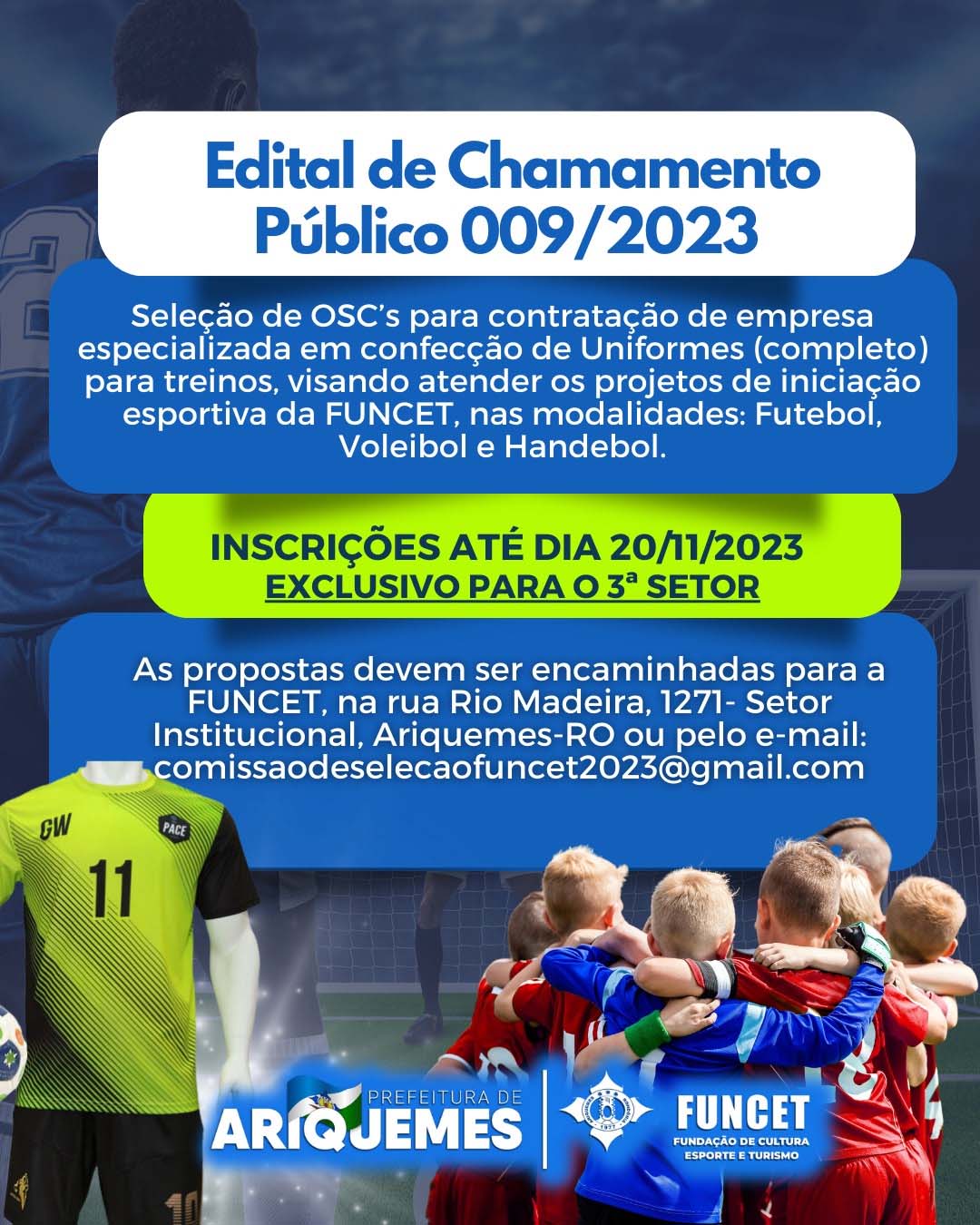 Edital de Chamamento Público 009/2023

Seleção de OSC's para contratação de empresa especializada em confecção de Uniformes (completo) para treinos, visando atender os projetos de iniciação esportiva da FUNCET, nas modalidades: Futebol, Voleibol e Handebol.

INSCRIÇÕES ATÉ DIA 20/11/2023
EXCLUSIVO PARA O 3ª SETOR

As propostas devem ser encaminhadas para a FUNCET, na rua Rio Madeira, 1271- Setor Institucional, Ariquemes-RO ou pelo e-mail: comissaodeselecaofuncet2023@gmail.com

GW
PACE
11

PREFEITURA DE
ARIQUEMES

FUNCET
FUNDAÇÃO DE CULTURA
ESPORTE E TURISMO